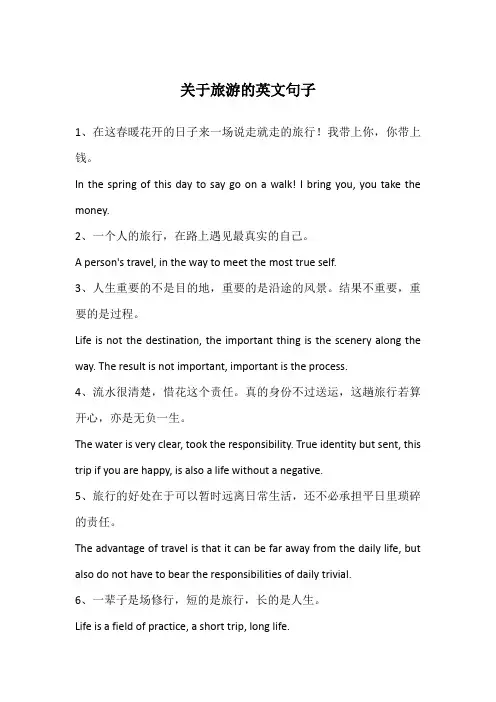 关于旅游的英文句子

1、在这春暖花开的日子来一场说走就走的旅行！我带上你，你带上钱。

In the spring of this day to say go on a walk! I bring you, you take the money.

2、一个人的旅行，在路上遇见最真实的自己。

A person's travel, in the way to meet the most true self.

3、人生重要的不是目的地，重要的是沿途的风景。结果不重要，重要的是过程。

Life is not the destination, the important thing is the scenery along the way. The result is not important, important is the process.

4、流水很清楚，惜花这个责任。真的身份不过送运，这趟旅行若算开心，亦是无负一生。

The water is very clear, took the responsibility. True identity but sent, this trip if you are happy, is also a life without a negative.

5、旅行的好处在于可以暂时远离日常生活，还不必承担平日里琐碎的责任。

The advantage of travel is that it can be far away from the daily life, but also do not have to bear the responsibilities of daily trivial.

6、一辈子是场修行，短的是旅行，长的是人生。

Life is a field of practice, a short trip, long life.